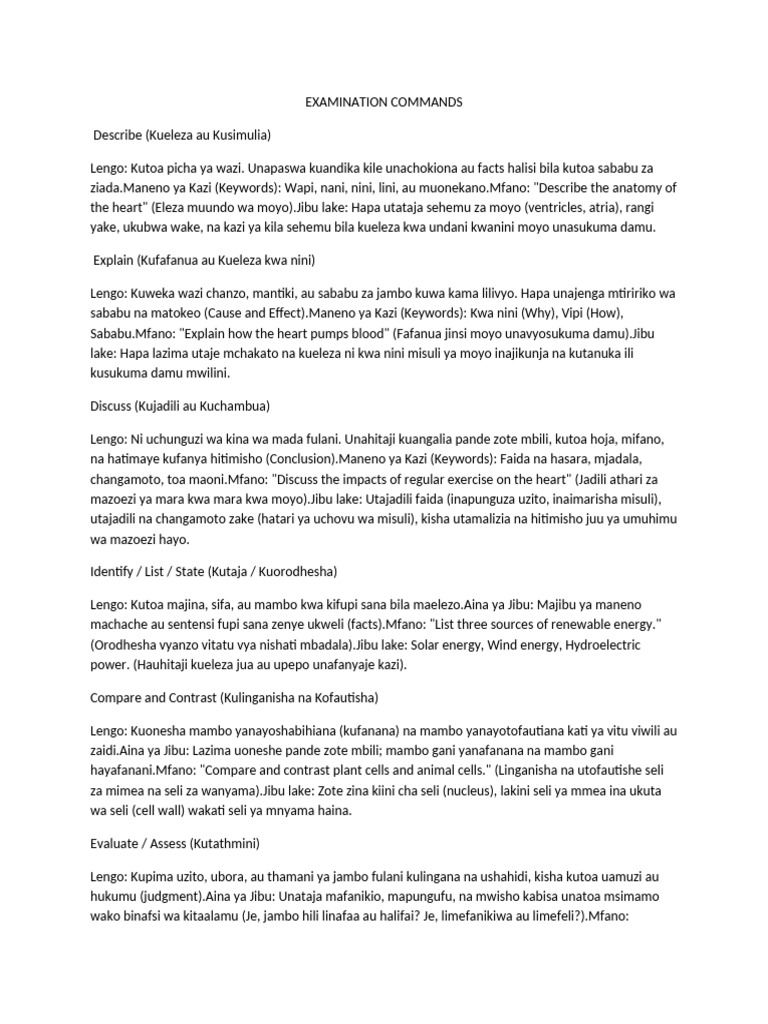 EXAMINATION COMMANDS

Describe (Kueleza au Kusimulia)

Lengo: Kutoa picha ya wazi. Unapaswa kuandika kile unachokiona au facts halisi bila kutoa sababu za ziada.Maneno ya Kazi (Keywords): Wapi, nani, nini, lini, au muonekano.Mfano: "Describe the anatomy of the heart" (Eleza muundo wa moyo).Jibu lake: Hapa utataja sehemu za moyo (ventricles, atria), rangi yake, ukubwa wake, na kazi ya kila sehemu bila kueleza kwa undani kwanini moyo unasukuma damu.

Explain (Kufafanua au Kueleza kwa nini)

Lengo: Kuweka wazi chanzo, mantiki, au sababu za jambo kuwa kama lilivyo. Hapa unajenga mtiririko wa sababu na matokeo (Cause and Effect).Maneno ya Kazi (Keywords): Kwa nini (Why), Vipi (How), Sababu.Mfano: "Explain how the heart pumps blood" (Fafanua jinsi moyo unavyosukuma damu).Jibu lake: Hapa lazima utaje mchakato na kueleza ni kwa nini misuli ya moyo inajikunja na kutanuka ili kusukuma damu mwilini.

Discuss (Kujadili au Kuchambua)

Lengo: Ni uchunguzi wa kina wa mada fulani. Unahitaji kuangalia pande zote mbili, kutoa hoja, mifano, na hatimaye kufanya hitimisho (Conclusion).Maneno ya Kazi (Keywords): Faida na hasara, mjadala, changamoto, toa maoni.Mfano: "Discuss the impacts of regular exercise on the heart" (Jadili athari za mazoezi ya mara kwa mara kwa moyo).Jibu lake: Utajadili faida (inapunguza uzito, inaimarisha misuli), utajadili na changamoto zake (hatari ya uchovu wa misuli), kisha utamalizia na hitimisho juu ya umuhimu wa mazoezi hayo.

Identify / List / State (Kutaja / Kuorodhesha)

Lengo: Kutoa majina, sifa, au mambo kwa kifupi sana bila maelezo.Aina ya Jibu: Majibu ya maneno machache au sentensi fupi sana zenye ukweli (facts).Mfano: "List three sources of renewable energy." (Orodhesha vyanzo vitatu vya nishati mbadala).Jibu lake: Solar energy, Wind energy, Hydroelectric power. (Hauhitaji kueleza jua au upepo unafanyaje kazi).

Compare and Contrast (Kulinganisha na Kofautisha)

Lengo: Kuonesha mambo yanayoshabihiana (kufanana) na mambo yanayotofautiana kati ya vitu viwili au zaidi.Aina ya Jibu: Lazima uoneshe pande zote mbili; mambo gani yanafanana na mambo gani hayafanani.Mfano: "Compare and contrast plant cells and animal cells." (Linganisha na utofautishe seli za mimea na seli za wanyama).Jibu lake: Zote zina kiini cha seli (nucleus), lakini seli ya mmea ina ukuta wa seli (cell wall) wakati seli ya mnyama haina.

Evaluate / Assess (Kutathmini)

Lengo: Kupima uzito, ubora, au thamani ya jambo fulani kulingana na ushahidi, kisha kutoa uamuzi au hukumu (judgment).Aina ya Jibu: Unataja mafanikio, mapungufu, na mwisho kabisa unatoa msimamo wako binafsi wa kitaalamu (Je, jambo hili linafaa au halifai? Je, limefanikiwa au limefeli?).Mfano: